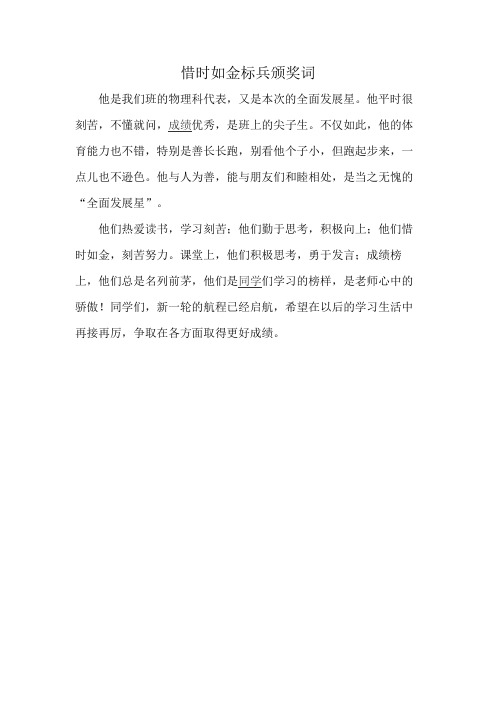 惜时如金标兵颁奖词

他是我们班的物理科代表，又是本次的全面发展星。他平时很刻苦，不懂就问，成绩优秀，是班上的尖子生。不仅如此，他的体育能力也不错，特别是善长长跑，别看他个子小，但跑起步来，一点儿也不逊色。他与人为善，能与朋友们和睦相处，是当之无愧的“全面发展星”。

他们热爱读书，学习刻苦；他们勤于思考，积极向上；他们惜时如金，刻苦努力。课堂上，他们积极思考，勇于发言；成绩榜上，他们总是名列前茅，他们是同学们学习的榜样，是老师心中的骄傲！同学们，新一轮的航程已经启航，希望在以后的学习生活中再接再厉，争取在各方面取得更好成绩。